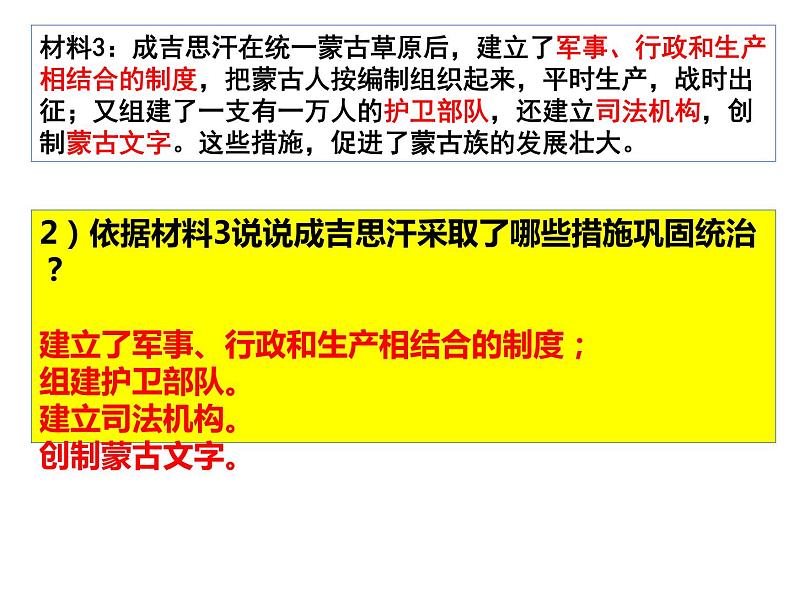 材料3：成吉思汗在统一蒙古草原后，建立了军事、行政和生产相结合的制度，把蒙古人按编制组织起来，平时生产，战时出征；又组建了一支有一万人的护卫部队，还建立司法机构，创制蒙古文字。这些措施，促进了蒙古族的发展壮大。

2）依据材料3说说成吉思汗采取了哪些措施巩固统治？

建立了军事、行政和生产相结合的制度；
组建护卫部队。
建立司法机构。
创制蒙古文字。